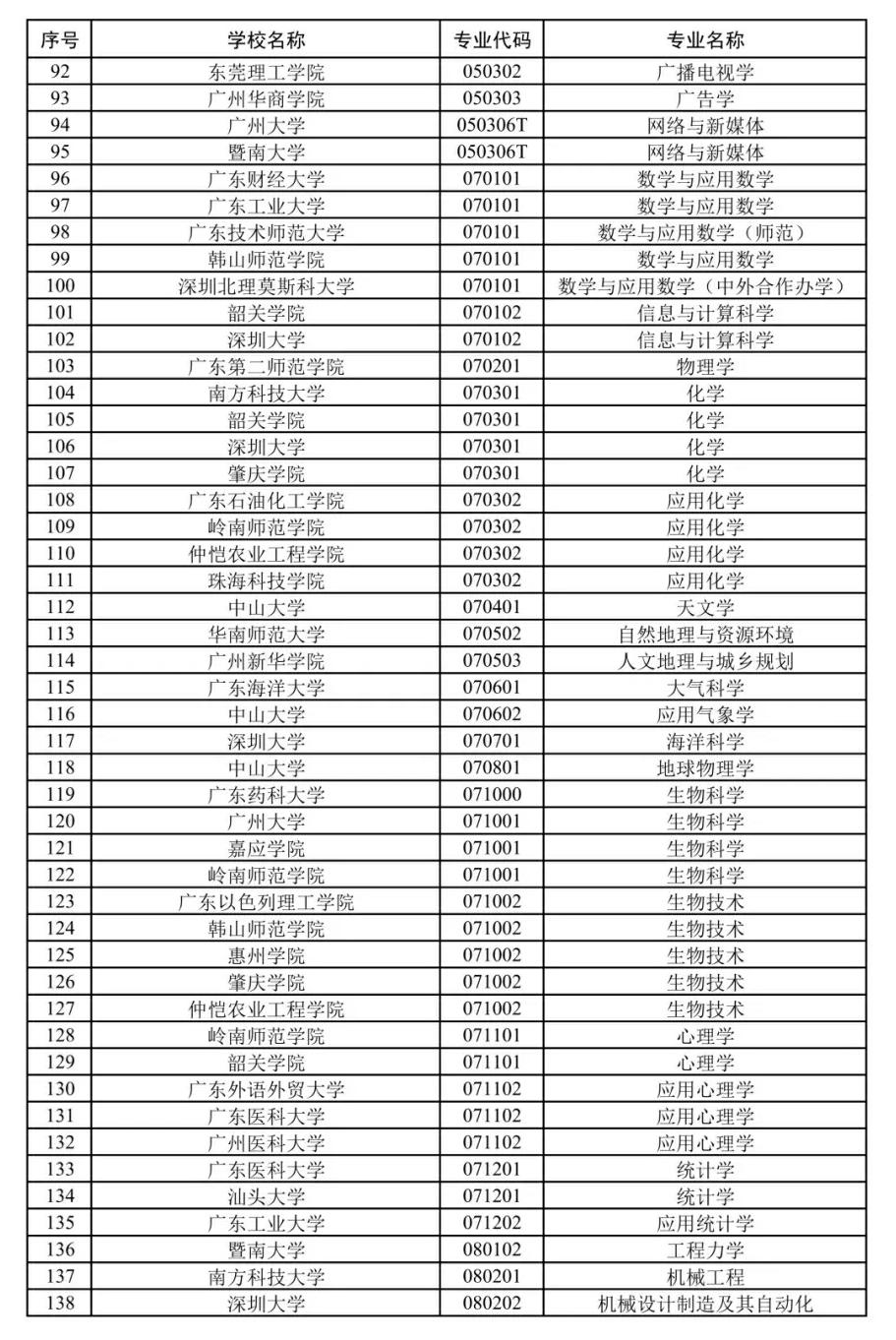 | 序号 | 学校名称 | 专业代码 | 专业名称 |
|---|---|---|---|
| 92 | 东莞理工学院 | 050302 | 广播电视学 |
| 93 | 广州华商学院 | 050303 | 广告学 |
| 94 | 广州大学 | 050306T | 网络与新媒体 |
| 95 | 暨南大学 | 050306T | 网络与新媒体 |
| 96 | 广东财经大学 | 070101 | 数学与应用数学 |
| 97 | 广东工业大学 | 070101 | 数学与应用数学 |
| 98 | 广东技术师范大学 | 070101 | 数学与应用数学（师范） |
| 99 | 韩山师范学院 | 070101 | 数学与应用数学 |
| 100 | 深圳北理莫斯科大学 | 070101 | 数学与应用数学（中外合作办学） |
| 101 | 韶关学院 | 070102 | 信息与计算科学 |
| 102 | 深圳大学 | 070102 | 信息与计算科学 |
| 103 | 广东第二师范学院 | 070201 | 物理学 |
| 104 | 南方科技大学 | 070301 | 化学 |
| 105 | 韶关学院 | 070301 | 化学 |
| 106 | 深圳大学 | 070301 | 化学 |
| 107 | 肇庆学院 | 070301 | 化学 |
| 108 | 广东石油化工学院 | 070302 | 应用化学 |
| 109 | 岭南师范学院 | 070302 | 应用化学 |
| 110 | 仲恺农业工程学院 | 070302 | 应用化学 |
| 111 | 珠海科技学院 | 070302 | 应用化学 |
| 112 | 中山大学 | 070401 | 天文学 |
| 113 | 华南师范大学 | 070502 | 自然地理与资源环境 |
| 114 | 广州新华学院 | 070503 | 人文地理与城乡规划 |
| 115 | 广东海洋大学 | 070601 | 大气科学 |
| 116 | 中山大学 | 070602 | 应用气象学 |
| 117 | 深圳大学 | 070701 | 海洋科学 |
| 118 | 中山大学 | 070801 | 地球物理学 |
| 119 | 广东药科大学 | 071000 | 生物科学 |
| 120 | 广州大学 | 071001 | 生物科学 |
| 121 | 嘉应学院 | 071001 | 生物科学 |
| 122 | 岭南师范学院 | 071001 | 生物科学 |
| 123 | 广东以色列理工学院 | 071002 | 生物技术 |
| 124 | 韩山师范学院 | 071002 | 生物技术 |
| 125 | 惠州学院 | 071002 | 生物技术 |
| 126 | 肇庆学院 | 071002 | 生物技术 |
| 127 | 仲恺农业工程学院 | 071002 | 生物技术 |
| 128 | 岭南师范学院 | 071101 | 心理学 |
| 129 | 韶关学院 | 071101 | 心理学 |
| 130 | 广东外语外贸大学 | 071102 | 应用心理学 |
| 131 | 广东医科大学 | 071102 | 应用心理学 |
| 132 | 广州医科大学 | 071102 | 应用心理学 |
| 133 | 广东医科大学 | 071201 | 统计学 |
| 134 | 汕头大学 | 071201 | 统计学 |
| 135 | 广东工业大学 | 071202 | 应用统计学 |
| 136 | 暨南大学 | 080102 | 工程力学 |
| 137 | 南方科技大学 | 080201 | 机械工程 |
| 138 | 深圳大学 | 080202 | 机械设计制造及其自动化 |